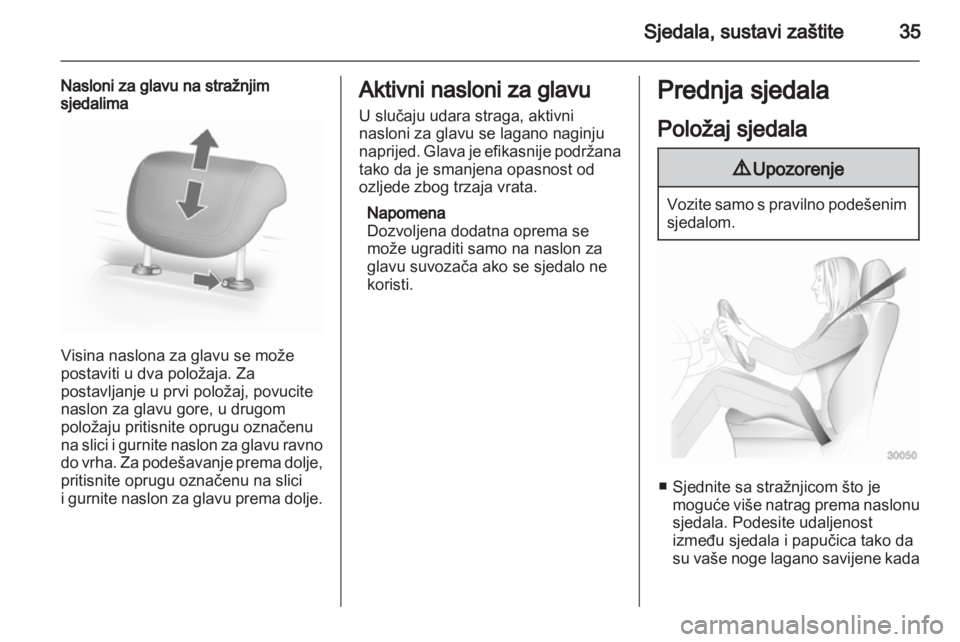 Sjedala, sustavi zaštite 35

Nasloni za glavu na stražnjim sjedalima

Visina naslona za glavu se može postaviti u dva položaja. Za postavljanje u prvi položaj, povucite naslon za glavu gore, u drugom položaju pritisnite oprugu označenu na slici i gurnite naslon za glavu ravno do vrha. Za podešavanje prema dolje, pritisnite oprugu označenu na slici i gurnite naslon za glavu prema dolje.

Aktivni nasloni za glavu
U slučaju udara straga, aktivni nasloni za glavu se lagano naginju naprijed. Glava je efikasnije podržana tako da je smanjena opasnost od ozljede zbog trzaja vrata.

Napomena
Dozvoljena dodatna oprema se može ugraditi samo na naslon za glavu suvozača ako se sjedalo ne koristi.

Prednja sjedala
Položaj sjedala

⚠ Upozorenje
Vozite samo s pravilno podešenim sjedalom.

30050

■ Sjednite sa stražnjicom što je moguće više natrag prema naslonu sjedala. Podesite udaljenost između sjedala i papučica tako da su vaše noge lagano savijene kada

carmanualsonline.info